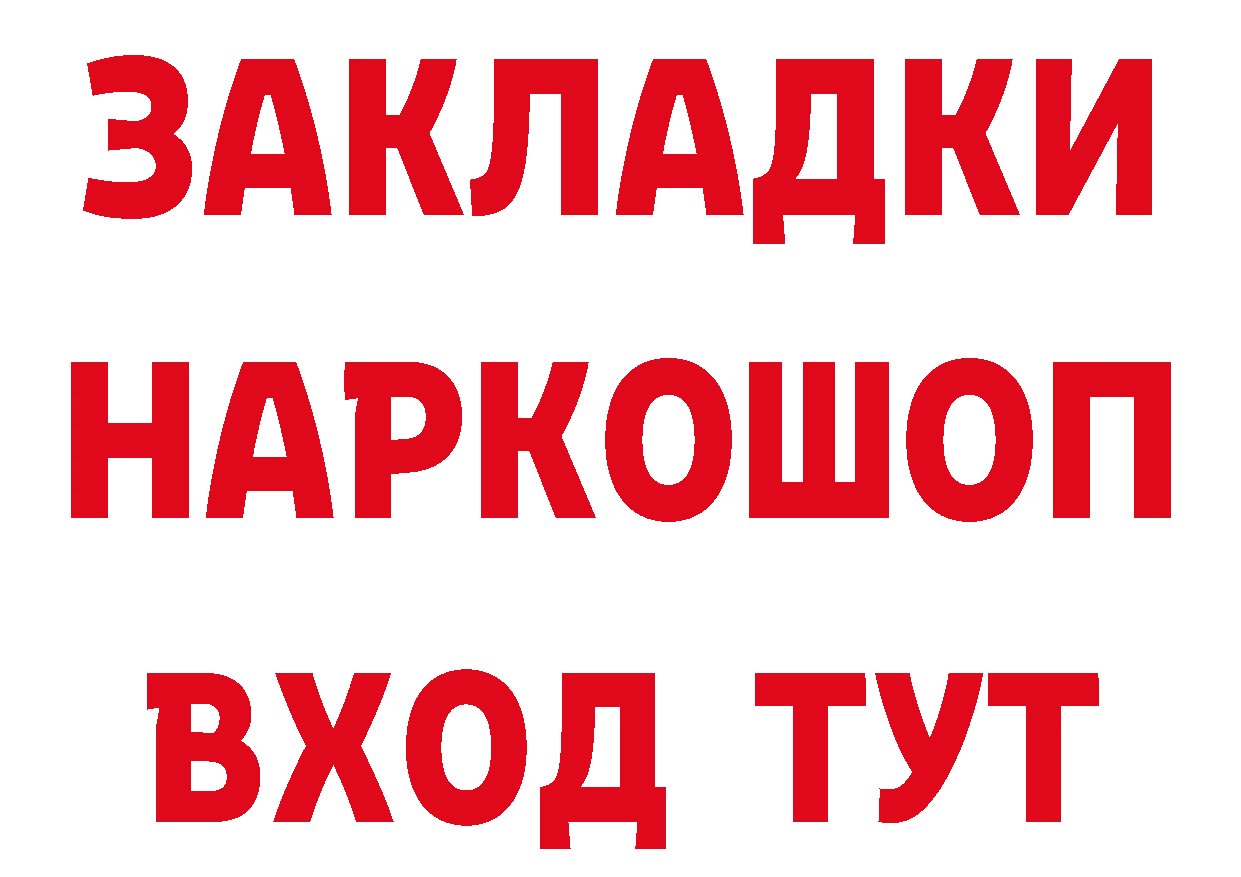 ЗАКЛАДКИ НАРКОШОП ВХОД ТУТ